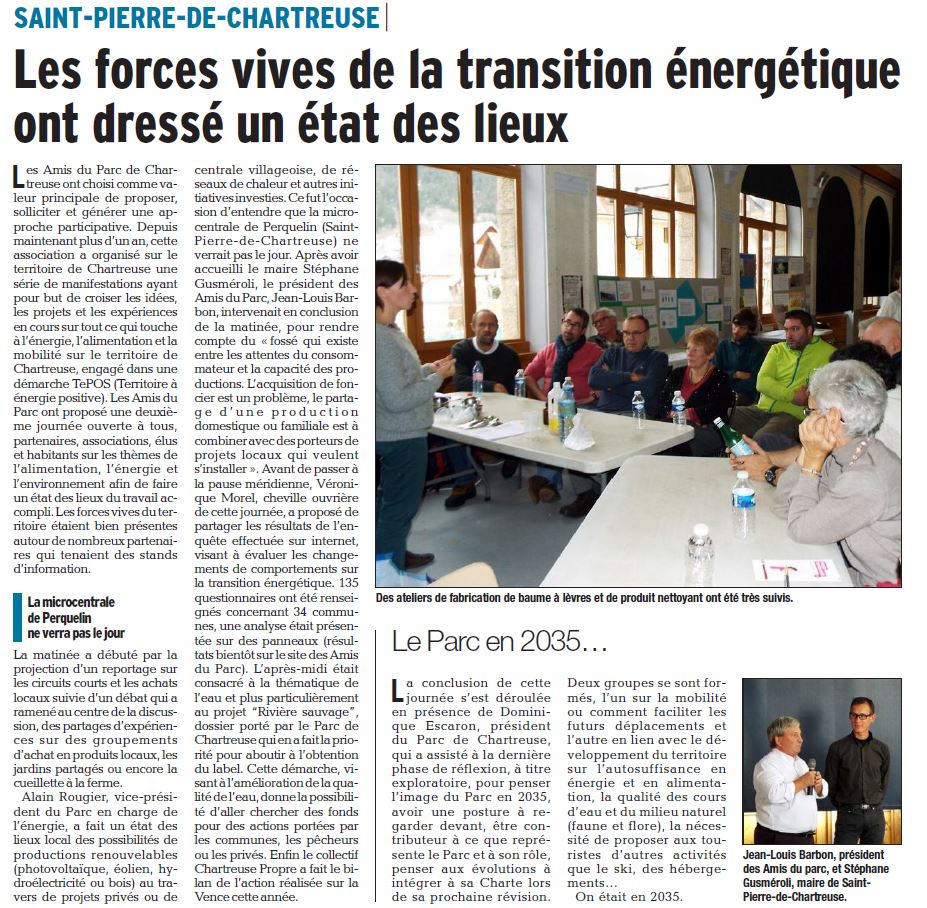 SAINT-PIERRE-DE-CHARTREUSE

Les forces vives de la transition énergétique ont dressé un état des lieux

Les Amis du Parc de Chartreuse ont choisi comme valeur principale de proposer, solliciter et générer une approche participative. Depuis maintenant plus d'un an, cette association a organisé sur le territoire de Chartreuse une série de manifestations ayant pour but de croiser les idées, les projets et les expériences en cours sur tout ce qui touche à l'énergie, l'alimentation et la mobilité sur le territoire de Chartreuse, engagé dans une démarche TePOS (Territoire à énergie positive). Les Amis du Parc ont proposé une deuxième journée ouverte à tous, partenaires, associations, élus et habitants sur les thèmes de l'alimentation, l'énergie et l'environnement afin de faire un état des lieux du travail accompli. Les forces vives du territoire étaient bien présentes autour de nombreux partenaires qui tenaient des stands d'information.

La microcentrale de Perquelin ne verra pas le jour

La matinée a débuté par la projection d'un reportage sur les circuits courts et les achats locaux suivie d'un débat qui a ramené au centre de la discussion, des partages d'expériences sur des groupements d'achat en produits locaux, les jardins partagés ou encore la cueillette à la ferme.

Alain Rougier, vice-président du Parc en charge de l'énergie, a fait un état des lieux local des possibilités de productions renouvelables (photovoltaïque, éolien, hydroélectricité ou bois) au travers de projets privés ou de centrale villageoise, de réseaux de chaleur et autres initiatives investies. Ce fut l'occasion d'entendre que la microcentrale de Perquelin (Saint-Pierre-de-Chartreuse) ne verrait pas le jour. Après avoir accueilli le maire Stéphane Gusméroli, le président des Amis du Parc, Jean-Louis Barbon, intervenait en conclusion de la matinée, pour rendre compte du « fossé qui existe entre les attentes du consommateur et la capacité des productions. L'acquisition de foncier est un problème, le partage d'une production domestique ou familiale est à combiner avec des porteurs de projets locaux qui veulent s'installer ». Avant de passer à la pause méridienne, Véronique Morel, cheville ouvrière de cette journée, a proposé de partager les résultats de l'enquête effectuée sur internet, visant à évaluer les changements de comportements sur la transition énergétique. 135 questionnaires ont été renseignés concernant 34 communes, une analyse était présentée sur des panneaux (résultats bientôt sur le site des Amis du Parc). L'après-midi était consacré à la thématique de l'eau et plus particulièrement au projet "Rivière sauvage", dossier porté par le Parc de Chartreuse qui en a fait la priorité pour aboutir à l'obtention du label. Cette démarche, visant à l'amélioration de la qualité de l'eau, donne la possibilité d'aller chercher des fonds pour des actions portées par les communes, les pêcheurs ou les privés. Enfin le collectif Chartreuse Propre a fait le bilan de l'action réalisée sur la Vence cette année.

Des ateliers de fabrication de baume à lèvres et de produit nettoyant ont été très suivis.

Le Parc en 2035…

La conclusion de cette journée s'est déroulée en présence de Dominique Escaron, président du Parc de Chartreuse, qui a assisté à la dernière phase de réflexion, à titre exploratoire, pour penser l'image du Parc en 2035, avoir une posture à regarder devant, être contributeur à ce que représente le Parc et à son rôle, penser aux évolutions à intégrer à sa Charte lors de sa prochaine révision. Deux groupes se sont formés, l'un sur la mobilité ou comment faciliter les futurs déplacements et l'autre en lien avec le développement du territoire sur l'autosuffisance en énergie et en alimentation, la qualité des cours d'eau et du milieu naturel (faune et flore), la nécessité de proposer aux touristes d'autres activités que le ski, des hébergements…

On était en 2035.

Jean-Louis Barbon, président des Amis du parc, et Stéphane Gusméroli, maire de Saint-Pierre-de-Chartreuse.